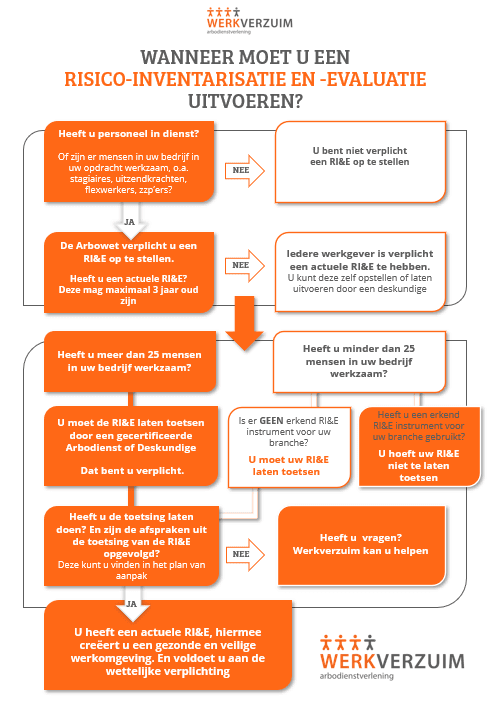 WERKVERZUIM
arbodienstverlening

WANNEER MOET U EEN
RISICO-INVENTARISATIE EN -EVALUATIE
UITVOEREN?

Heeft u personeel in dienst?

Of zijn er mensen in uw bedrijf in uw opdracht werkzaam, o.a. stagiaires, uitzendkrachten, flexwerkers, zzp'ers?

NEE

U bent niet verplicht een RI&E op te stellen

JA

De Arbowet verplicht u een RI&E op te stellen.

Heeft u een actuele RI&E? Deze mag maximaal 3 jaar oud zijn

NEE

Iedere werkgever is verplicht een actuele RI&E te hebben.
U kunt deze zelf opstellen of laten uitvoeren door een deskundige

Heeft u meer dan 25 mensen in uw bedrijf werkzaam?

Heeft u minder dan 25 mensen in uw bedrijf werkzaam?

U moet de RI&E laten toetsen door een gecertificeerde Arbodienst of Deskundige

Dat bent u verplicht.

Is er GEEN erkend RI&E instrument voor uw branche?

U moet uw RI&E laten toetsen

Heeft u een erkend RI&E instrument voor uw branche gebruikt?

U hoeft uw RI&E niet te laten toetsen

Heeft u de toetsing laten doen? En zijn de afspraken uit de toetsing van de RI&E opgevolgd?
Deze kunt u vinden in het plan van aanpak

NEE

Heeft u vragen? Werkverzuim kan u helpen

JA

U heeft een actuele RI&E, hiermee creëert u een gezonde en veilige werkomgeving. En voldoet u aan de wettelijke verplichting

WERKVERZUIM
arbodienstverlening